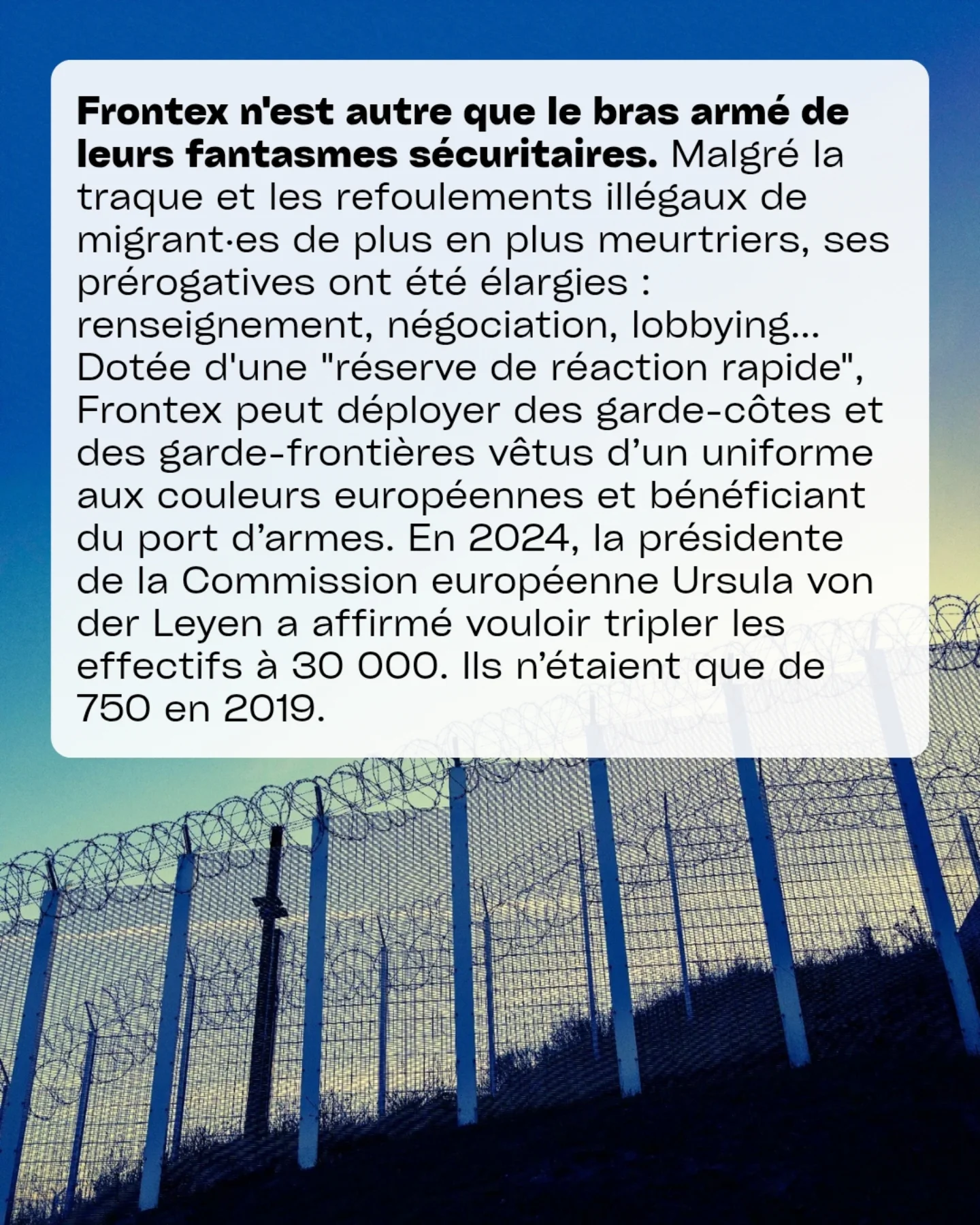 Frontex n'est autre que le bras armé de leurs fantasmes sécuritaires. Malgré la traque et les refoulements illégaux de migrant·es de plus en plus meurtriers, ses prérogatives ont été élargies : renseignement, négociation, lobbying... Dotée d'une "réserve de réaction rapide", Frontex peut déployer des garde-côtes et des garde-frontières vêtus d'un uniforme aux couleurs européennes et bénéficiant du port d'armes. En 2024, la présidente de la Commission européenne Ursula von der Leyen a affirmé vouloir tripler les effectifs à 30 000. Ils n'étaient que de 750 en 2019.